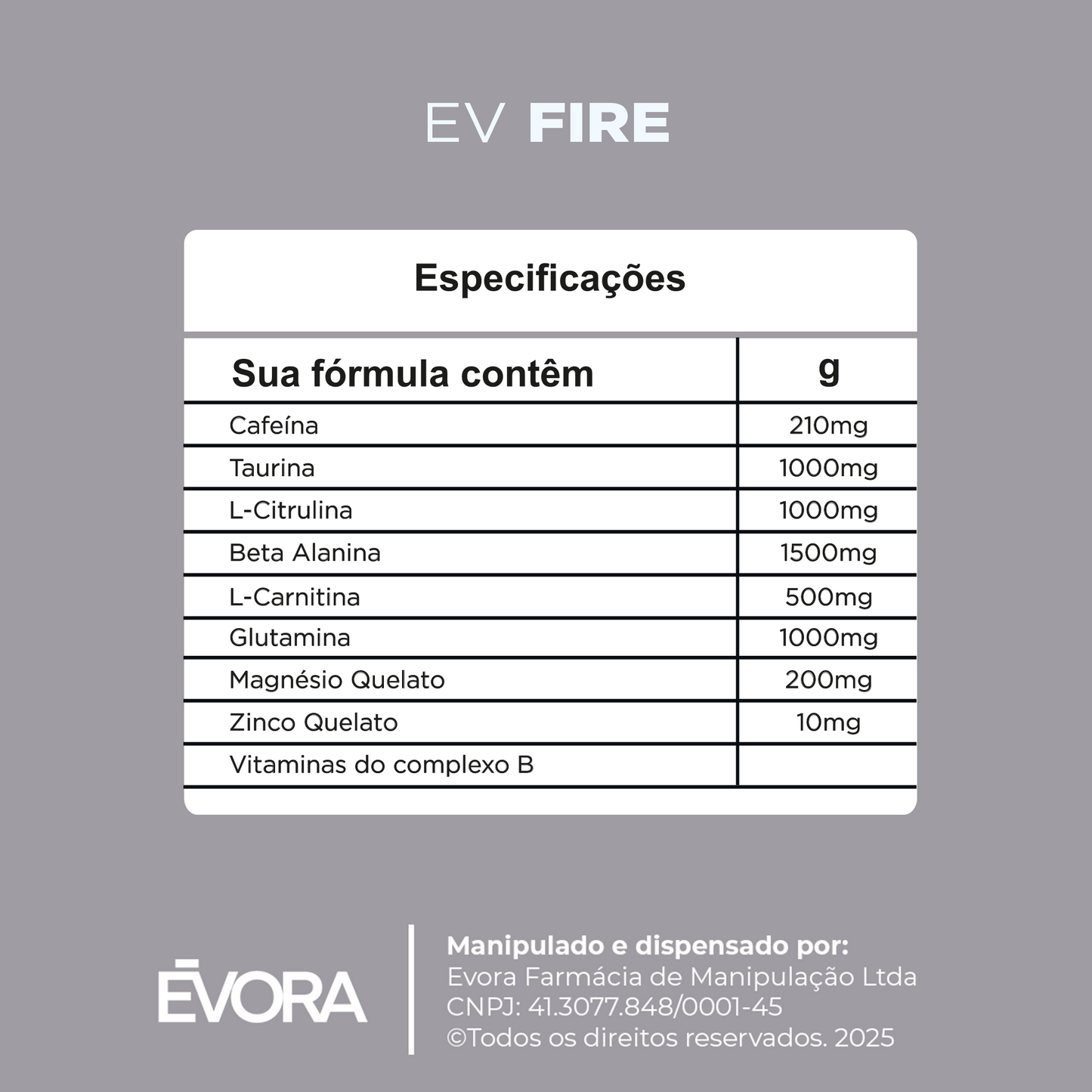 EV FIRE

Especificações

| Sua fórmula contêm | g |
|---|---|
| Cafeína | 210mg |
| Taurina | 1000mg |
| L-Citrulina | 1000mg |
| Beta Alanina | 1500mg |
| L-Carnitina | 500mg |
| Glutamina | 1000mg |
| Magnésio Quelato | 200mg |
| Zinco Quelato | 10mg |
| Vitaminas do complexo B | |

ĒVORA

Manipulado e dispensado por:
Evora Farmácia de Manipulação Ltda
CNPJ: 41.3077.848/0001-45
©Todos os direitos reservados. 2025